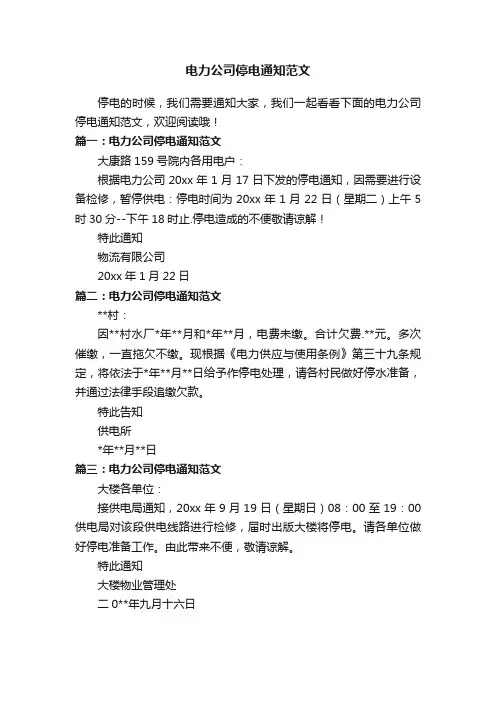 电力公司停电通知范文

停电的时候，我们需要通知大家，我们一起看看下面的电力公司停电通知范文，欢迎阅读哦！

篇一：电力公司停电通知范文

大康路 159 号院内各用电户：

根据电力公司 20xx 年 1 月 17 日下发的停电通知，因需要进行设备检修，暂停供电：停电时间为 20xx 年 1 月 22 日（星期二）上午 5 时 30 分--下午 18 时止.停电造成的不便敬请谅解！

特此通知

物流有限公司

20xx 年 1 月 22 日

篇二：电力公司停电通知范文

**村：

因**村水厂*年**月和*年**月，电费未缴。合计欠费.**元。多次催缴，一直拖欠不缴。现根据《电力供应与使用条例》第三十九条规定，将依法于*年**月**日给予作停电处理，请各村民做好停水准备，并通过法律手段追缴欠款。

特此告知

供电所

*年**月**日

篇三：电力公司停电通知范文

大楼各单位：

接供电局通知，20xx 年 9 月 19 日（星期日）08：00 至 19：00 供电局对该段供电线路进行检修，届时出版大楼将停电。请各单位做好停电准备工作。由此带来不便，敬请谅解。

特此通知

大楼物业管理处

二 0**年九月十六日